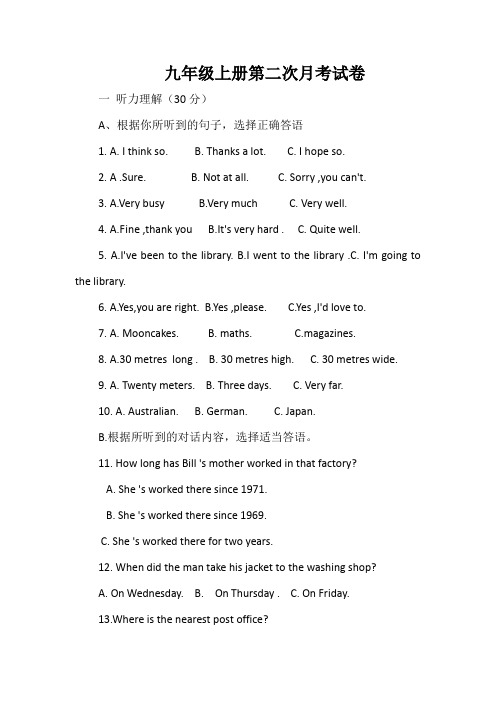 九年级上册第二次月考试卷

一 听力理解（30 分）

A、根据你所听到的句子，选择正确答语

1. A. I think so. B. Thanks a lot. C. I hope so.

2. A .Sure. B. Not at all. C. Sorry ,you can't.

3. A.Very busy B.Very much C. Very well.

4. A.Fine ,thank you B.It's very hard . C. Quite well.

5. A.I've been to the library. B.I went to the library .C. I'm going to the library.

6. A.Yes,you are right. B.Yes ,please. C.Yes ,I'd love to.

7. A. Mooncakes. B. maths. C.magazines.

8. A.30 metres long . B. 30 metres high. C. 30 metres wide.

9. A. Twenty meters. B. Three days. C. Very far.

10. A. Australian. B. German. C. Japan.

B.根据所听到的对话内容，选择适当答语。

11. How long has Bill 's mother worked in that factory?

A. She 's worked there since 1971.

B. She 's worked there since 1969.

C. She 's worked there for two years.

12. When did the man take his jacket to the washing shop?

A. On Wednesday. B. On Thursday . C. On Friday.

13.Where is the nearest post office?